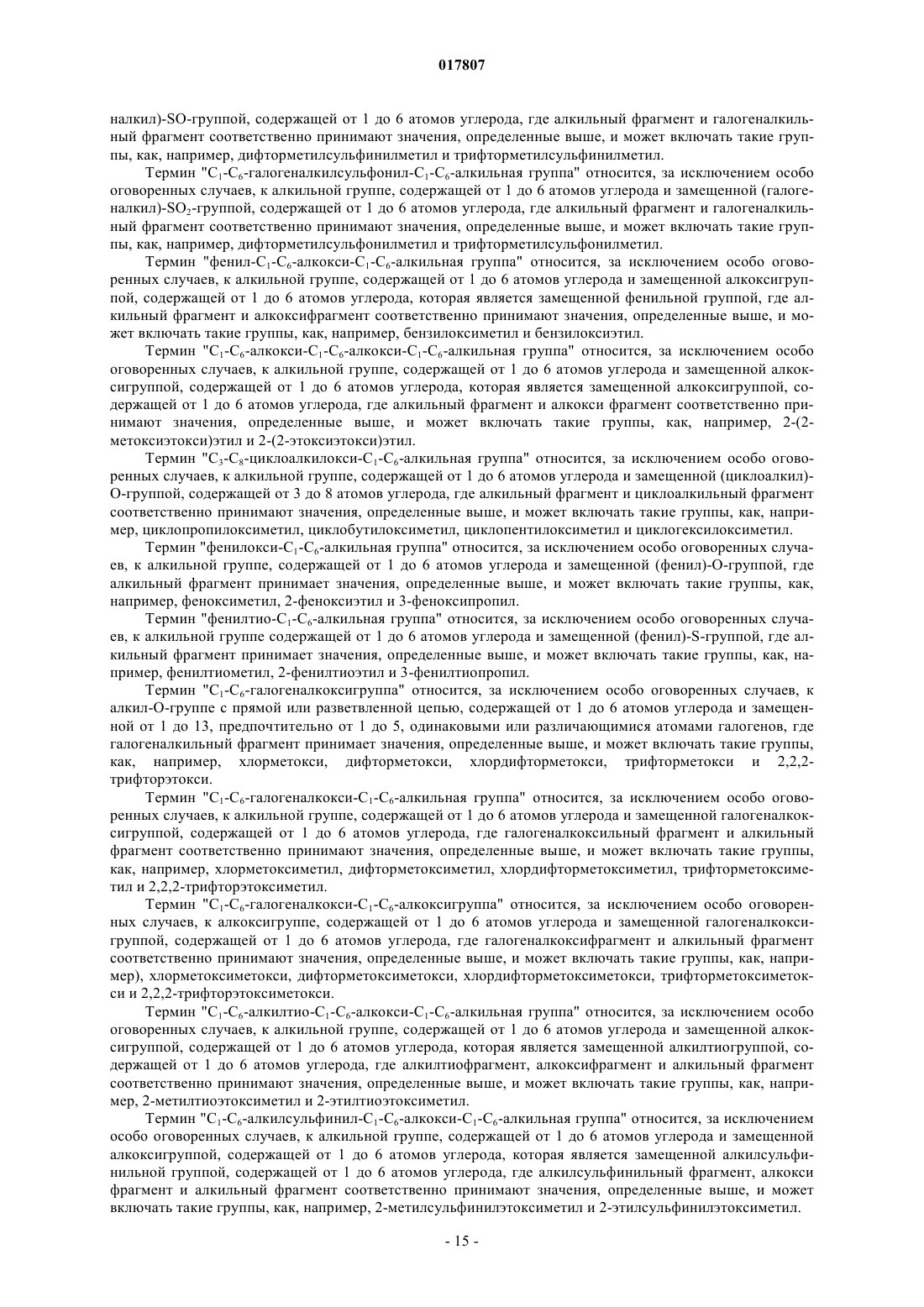 017807

налкил)-SO-группой, содержащей от 1 до 6 атомов углерода, где алкильный фрагмент и галогеналкильный фрагмент соответственно принимают значения, определенные выше, и может включать такие группы, как, например, дифторметилсульфинилметил и трифторметилсульфинилметил.

Термин "$C_1$-$C_6$-галогеналкилсульфонил-$C_1$-$C_6$-алкильная группа" относится, за исключением особо оговоренных случаев, к алкильной группе, содержащей от 1 до 6 атомов углерода и замещенной (галогеналкил)-$SO_2$-группой, содержащей от 1 до 6 атомов углерода, где алкильный фрагмент и галогеналкильный фрагмент соответственно принимают значения, определенные выше, и может включать такие группы, как, например, дифторметилсульфонилметил и трифторметилсульфонилметил.

Термин "фенил-$C_1$-$C_6$-алкокси-$C_1$-$C_6$-алкильная группа" относится, за исключением особо оговоренных случаев, к алкильной группе, содержащей от 1 до 6 атомов углерода и замещенной алкоксигруппой, содержащей от 1 до 6 атомов углерода, которая является замещенной фенильной группой, где алкильный фрагмент и алкоксифрагмент соответственно принимают значения, определенные выше, и может включать такие группы, как, например, бензилоксиметил и бензилоксиэтил.

Термин "$C_1$-$C_6$-алкокси-$C_1$-$C_6$-алкокси-$C_1$-$C_6$-алкильная группа" относится, за исключением особо оговоренных случаев, к алкильной группе, содержащей от 1 до 6 атомов углерода и замещенной алкоксигруппой, содержащей от 1 до 6 атомов углерода, которая является замещенной алкоксигруппой, содержащей от 1 до 6 атомов углерода, где алкильный фрагмент и алкокси фрагмент соответственно принимают значения, определенные выше, и может включать такие группы, как, например, 2-(2-метоксиэтокси)этил и 2-(2-этоксиэтокси)этил.

Термин "$C_3$-$C_8$-циклоалкилокси-$C_1$-$C_6$-алкильная группа" относится, за исключением особо оговоренных случаев, к алкильной группе, содержащей от 1 до 6 атомов углерода и замещенной (циклоалкил)-O-группой, содержащей от 3 до 8 атомов углерода, где алкильный фрагмент и циклоалкильный фрагмент соответственно принимают значения, определенные выше, и может включать такие группы, как, например, циклопропилоксиметил, циклобутилоксиметил, циклопентилоксиметил и циклогексилоксиметил.

Термин "фенилокси-$C_1$-$C_6$-алкильная группа" относится, за исключением особо оговоренных случаев, к алкильной группе, содержащей от 1 до 6 атомов углерода и замещенной (фенил)-O-группой, где алкильный фрагмент принимает значения, определенные выше, и может включать такие группы, как, например, феноксиметил, 2-феноксиэтил и 3-феноксипропил.

Термин "фенилтио-$C_1$-$C_6$-алкильная группа" относится, за исключением особо оговоренных случаев, к алкильной группе содержащей от 1 до 6 атомов углерода и замещенной (фенил)-S-группой, где алкильный фрагмент принимает значения, определенные выше, и может включать такие группы, как, например, фенилтиометил, 2-фенилтиоэтил и 3-фенилтиопропил.

Термин "$C_1$-$C_6$-галогеналкоксигруппа" относится, за исключением особо оговоренных случаев, к алкил-O-группе с прямой или разветвленной цепью, содержащей от 1 до 6 атомов углерода и замещенной от 1 до 13, предпочтительно от 1 до 5, одинаковыми или различающимися атомами галогенов, где галогеналкильный фрагмент принимает значения, определенные выше, и может включать такие группы, как, например, хлорметокси, дифторметокси, хлордифторметокси, трифторметокси и 2,2,2-трифторэтокси.

Термин "$C_1$-$C_6$-галогеналкокси-$C_1$-$C_6$-алкильная группа" относится, за исключением особо оговоренных случаев, к алкильной группе, содержащей от 1 до 6 атомов углерода и замещенной галогеналкоксигруппой, содержащей от 1 до 6 атомов углерода, где галогеналкоксильный фрагмент и алкильный фрагмент соответственно принимают значения, определенные выше, и может включать такие группы, как, например, хлорметоксиметил, дифторметоксиметил, хлордифторметоксиметил, трифторметоксиметил и 2,2,2-трифторэтоксиметил.

Термин "$C_1$-$C_6$-галогеналкокси-$C_1$-$C_6$-алкоксигруппа" относится, за исключением особо оговоренных случаев, к алкоксигруппе, содержащей от 1 до 6 атомов углерода и замещенной галогеналкоксигруппой, содержащей от 1 до 6 атомов углерода, где галогеналкоксифрагмент и алкильный фрагмент соответственно принимают значения, определенные выше, и может включать такие группы, как, например), хлорметоксиметокси, дифторметоксиметокси, хлордифторметоксиметокси, трифторметоксиметокси и 2,2,2-трифторэтоксиметокси.

Термин "$C_1$-$C_6$-алкилтио-$C_1$-$C_6$-алкокси-$C_1$-$C_6$-алкильная группа" относится, за исключением особо оговоренных случаев, к алкильной группе, содержащей от 1 до 6 атомов углерода и замещенной алкоксигруппой, содержащей от 1 до 6 атомов углерода, которая является замещенной алкилтиогруппой, содержащей от 1 до 6 атомов углерода, где алкилтиофрагмент, алкоксифрагмент и алкильный фрагмент соответственно принимают значения, определенные выше, и может включать такие группы, как, например, 2-метилтиоэтоксиметил и 2-этилтиоэтоксиметил.

Термин "$C_1$-$C_6$-алкилсульфинил-$C_1$-$C_6$-алкокси-$C_1$-$C_6$-алкильная группа" относится, за исключением особо оговоренных случаев, к алкильной группе, содержащей от 1 до 6 атомов углерода и замещенной алкоксигруппой, содержащей от 1 до 6 атомов углерода, которая является замещенной алкилсульфинильной группой, содержащей от 1 до 6 атомов углерода, где алкилсульфинильный фрагмент, алкокси фрагмент и алкильный фрагмент соответственно принимают значения, определенные выше, и может включать такие группы, как, например, 2-метилсульфинилэтоксиметил и 2-этилсульфинилэтоксиметил.

- 15 -